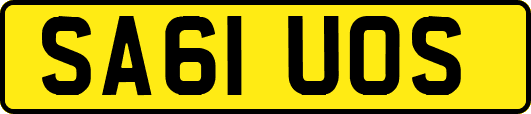 SA61 UOS